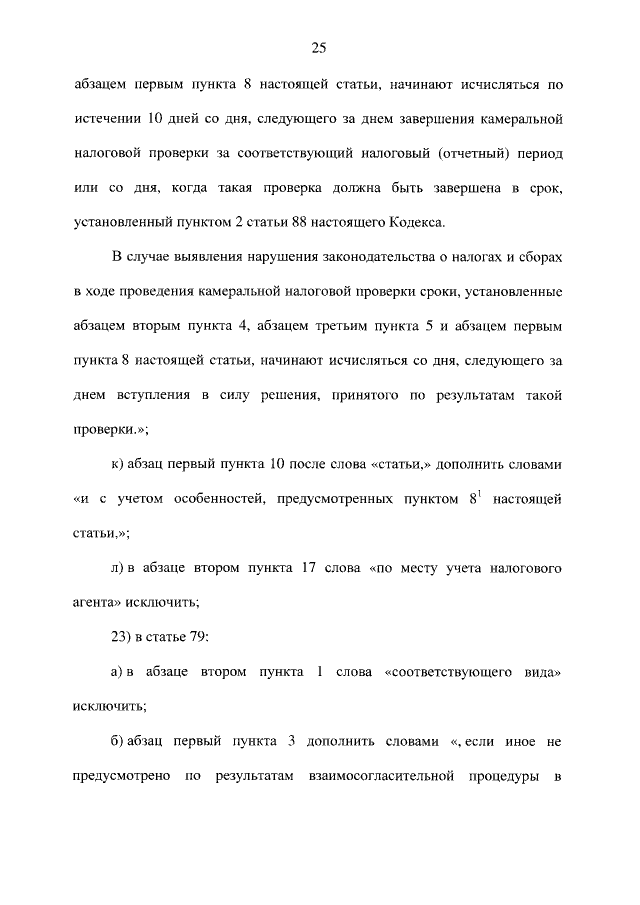 25

абзацем первым пункта 8 настоящей статьи, начинают исчисляться по истечении 10 дней со дня, следующего за днем завершения камеральной налоговой проверки за соответствующий налоговый (отчетный) период или со дня, когда такая проверка должна быть завершена в срок, установленный пунктом 2 статьи 88 настоящего Кодекса.

В случае выявления нарушения законодательства о налогах и сборах в ходе проведения камеральной налоговой проверки сроки, установленные абзацем вторым пункта 4, абзацем третьим пункта 5 и абзацем первым пункта 8 настоящей статьи, начинают исчисляться со дня, следующего за днем вступления в силу решения, принятого по результатам такой проверки.»;

к) абзац первый пункта 10 после слова «статьи,» дополнить словами «и с учетом особенностей, предусмотренных пунктом $8^1$ настоящей статьи,»;

л) в абзаце втором пункта 17 слова «по месту учета налогового агента» исключить;

23) в статье 79:

а) в абзаце втором пункта 1 слова «соответствующего вида» исключить;

б) абзац первый пункта 3 дополнить словами «, если иное не предусмотрено по результатам взаимосогласительной процедуры в